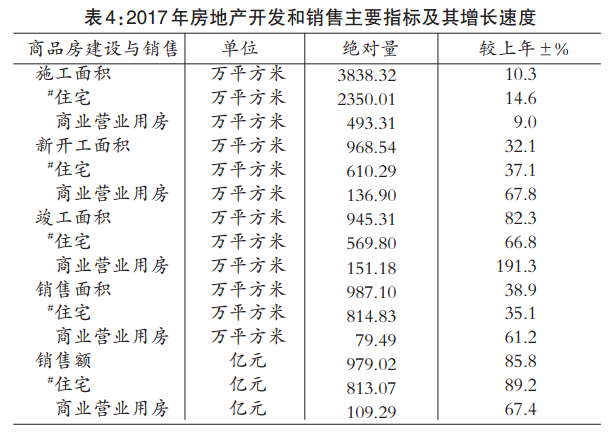 表4:2017年房地产开发和销售主要指标及其增长速度

| 商品房建设与销售 | 单位 | 绝对量 | 较上年±% |
|---|---|---|---|
| 施工面积 | 万平方米 | 3838.32 | 10.3 |
| #住宅 | 万平方米 | 2350.01 | 14.6 |
| 商业营业用房 | 万平方米 | 493.31 | 9.0 |
| 新开工面积 | 万平方米 | 968.54 | 32.1 |
| #住宅 | 万平方米 | 610.29 | 37.1 |
| 商业营业用房 | 万平方米 | 136.90 | 67.8 |
| 竣工面积 | 万平方米 | 945.31 | 82.3 |
| #住宅 | 万平方米 | 569.80 | 66.8 |
| 商业营业用房 | 万平方米 | 151.18 | 191.3 |
| 销售面积 | 万平方米 | 987.10 | 38.9 |
| #住宅 | 万平方米 | 814.83 | 35.1 |
| 商业营业用房 | 万平方米 | 79.49 | 61.2 |
| 销售额 | 亿元 | 979.02 | 85.8 |
| #住宅 | 亿元 | 813.07 | 89.2 |
| 商业营业用房 | 亿元 | 109.29 | 67.4 |